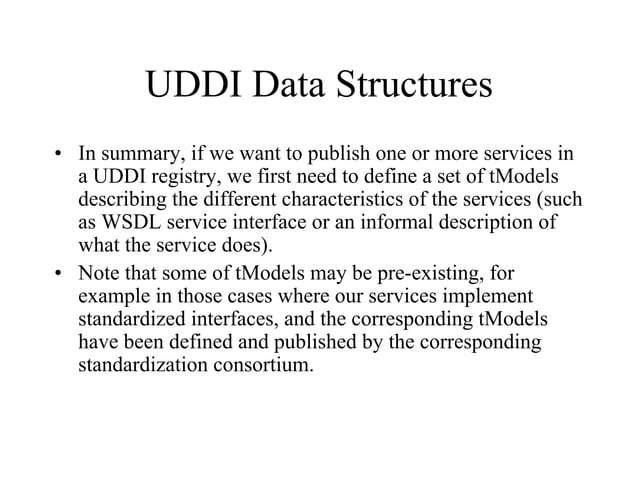 UDDI Data Structures

• In summary, if we want to publish one or more services in a UDDI registry, we first need to define a set of tModels describing the different characteristics of the services (such as WSDL service interface or an informal description of what the service does).

• Note that some of tModels may be pre-existing, for example in those cases where our services implement standardized interfaces, and the corresponding tModels have been defined and published by the corresponding standardization consortium.